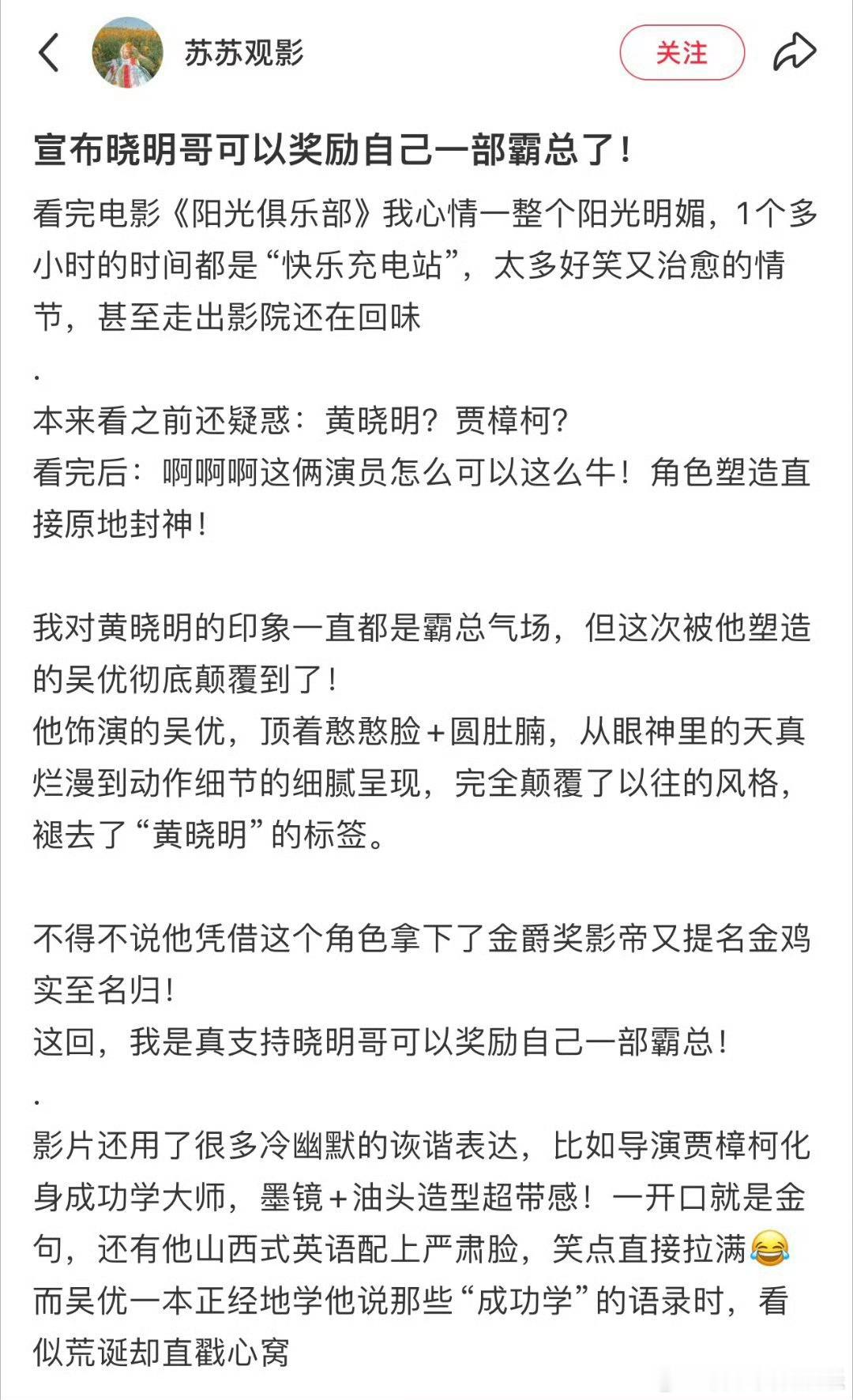 苏苏观影

关注

宣布晓明哥可以奖励自己一部霸总了！

看完电影《阳光俱乐部》我心情一整个阳光明媚，1个多小时的时间都是“快乐充电站”，太多好笑又治愈的情节，甚至走出影院还在回味
.
本来看之前还疑惑：黄晓明？贾樟柯？
看完后：啊啊啊这俩演员怎么可以这么牛！角色塑造直接原地封神！

我对黄晓明的印象一直都是霸总气场，但这次被他塑造的吴优彻底颠覆到了！
他饰演的吴优，顶着憨憨脸+圆肚腩，从眼神里的天真烂漫到动作细节的细腻呈现，完全颠覆了以往的风格，褪去了“黄晓明”的标签。

不得不说他凭借这个角色拿下了金爵奖影帝又提名金鸡实至名归！
这回，我是真支持晓明哥可以奖励自己一部霸总！
.
影片还用了很多冷幽默的诙谐表达，比如导演贾樟柯化身成功学大师，墨镜+油头造型超带感！一开口就是金句，还有他山西式英语配上严肃脸，笑点直接拉满😂
而吴优一本正经地学他说那些“成功学”的语录时，看似荒诞却直戳心窝